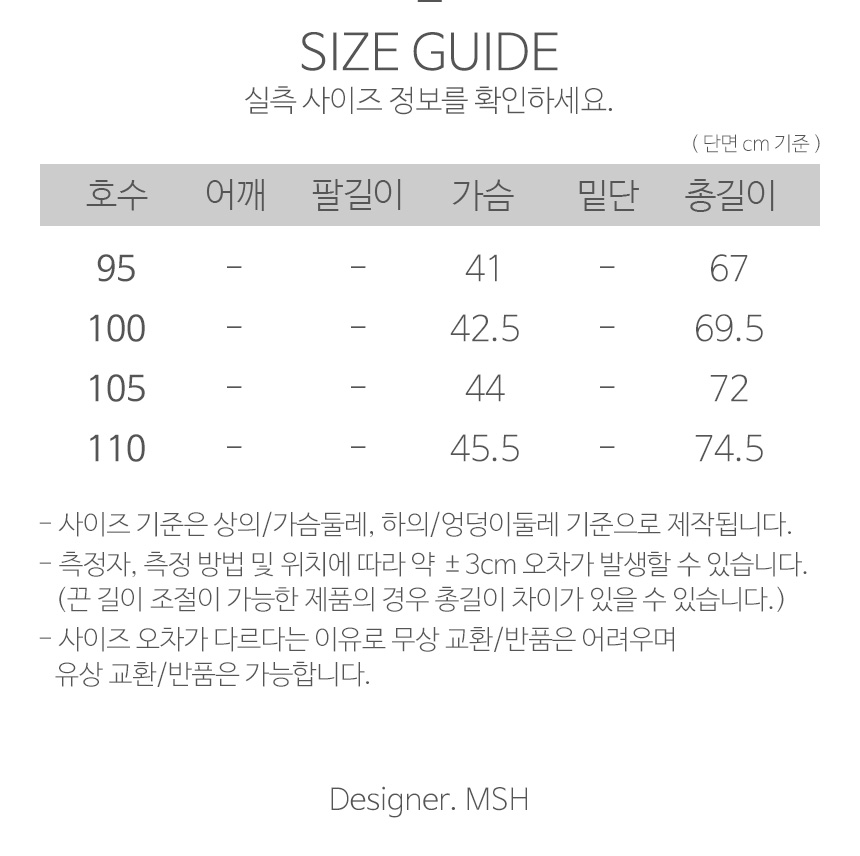 SIZE GUIDE
실측 사이즈 정보를 확인하세요.

( 단면 cm 기준 )

| 호수 | 어깨 | 팔길이 | 가슴 | 밑단 | 총길이 |
|---|---|---|---|---|---|
| 95 | - | - | 41 | - | 67 |
| 100 | - | - | 42.5 | - | 69.5 |
| 105 | - | - | 44 | - | 72 |
| 110 | - | - | 45.5 | - | 74.5 |

- 사이즈 기준은 상의/가슴둘레, 하의/엉덩이둘레 기준으로 제작됩니다.
- 측정자, 측정 방법 및 위치에 따라 약 ± 3cm 오차가 발생할 수 있습니다. (끈 길이 조절이 가능한 제품의 경우 총길이 차이가 있을 수 있습니다.)
- 사이즈 오차가 다르다는 이유로 무상 교환/반품은 어려우며 유상 교환/반품은 가능합니다.

Designer. MSH